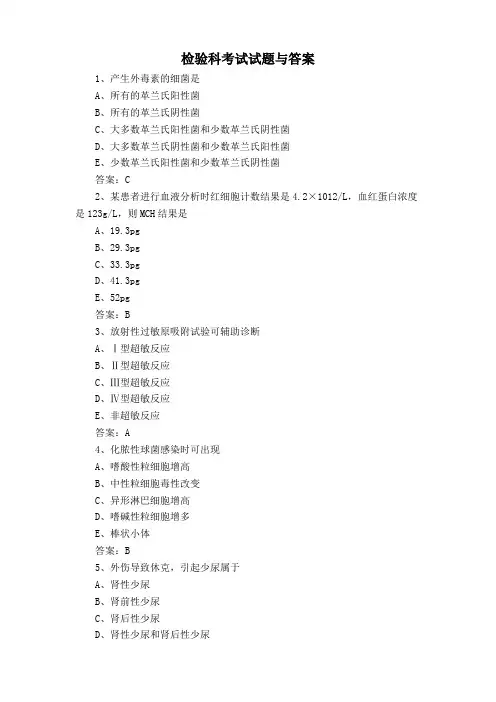 检验科考试试题与答案

1、产生外毒素的细菌是

A、所有的革兰氏阳性菌

B、所有的革兰氏阴性菌

C、大多数革兰氏阳性菌和少数革兰氏阴性菌

D、大多数革兰氏阴性菌和少数革兰氏阳性菌

E、少数革兰氏阳性菌和少数革兰氏阴性菌

答案：C

2、某患者进行血液分析时红细胞计数结果是 4.2×1012/L，血红蛋白浓度是 123g/L，则 MCH 结果是

A、19.3pg

B、29.3pg

C、33.3pg

D、41.3pg

E、52pg

答案：B

3、放射性过敏原吸附试验可辅助诊断

A、Ⅰ型超敏反应

B、Ⅱ型超敏反应

C、Ⅲ型超敏反应

D、Ⅳ型超敏反应

E、非超敏反应

答案：A

4、化脓性球菌感染时可出现

A、嗜酸性粒细胞增高

B、中性粒细胞毒性改变

C、异形淋巴细胞增高

D、嗜碱性粒细胞增多

E、棒状小体

答案：B

5、外伤导致休克，引起少尿属于

A、肾性少尿

B、肾前性少尿

C、肾后性少尿

D、肾性少尿和肾后性少尿